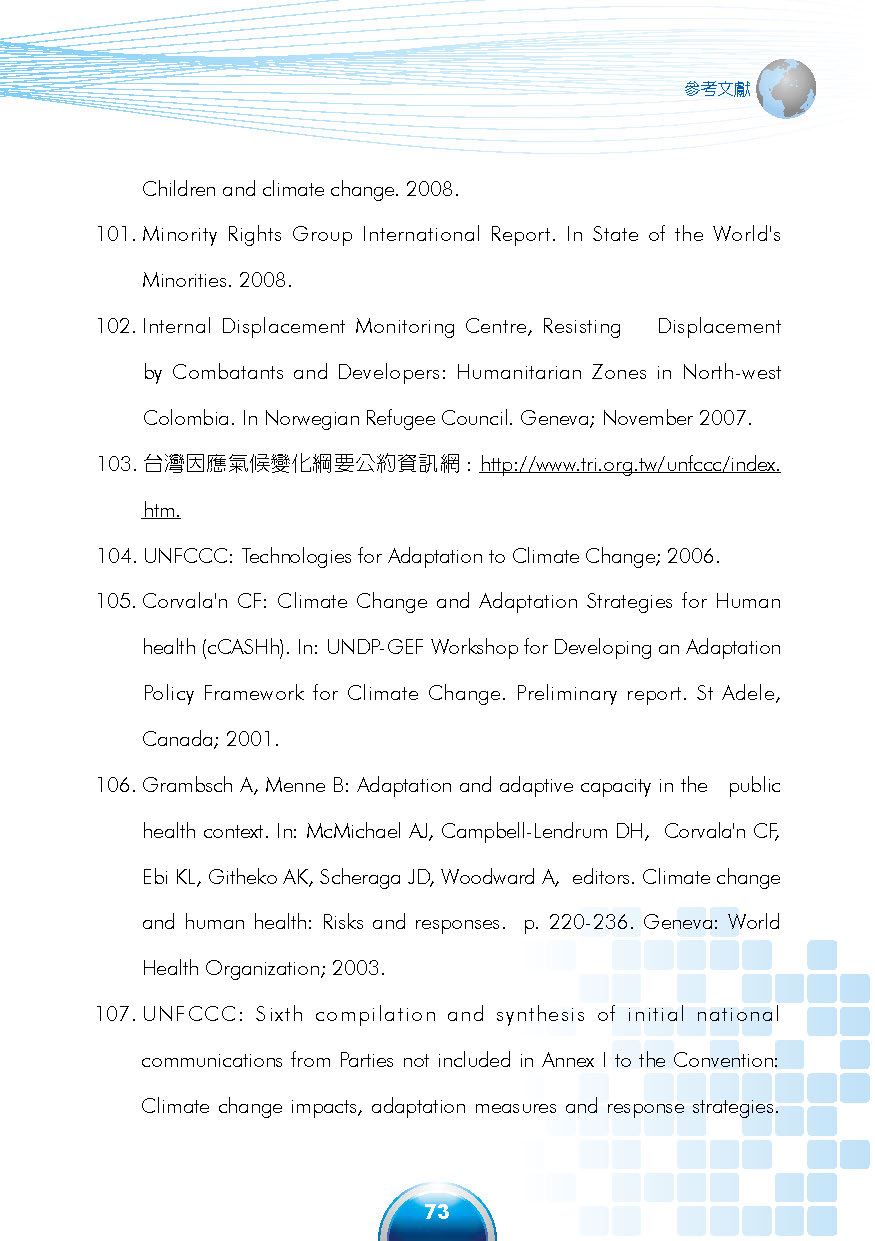 參考文獻

Children and climate change. 2008.

101. Minority Rights Group International Report. In State of the World's Minorities. 2008.

102. Internal Displacement Monitoring Centre, Resisting Displacement by Combatants and Developers: Humanitarian Zones in North-west Colombia. In Norwegian Refugee Council. Geneva; November 2007.

103. 台灣因應氣候變化綱要公約資訊網：http://www.tri.org.tw/unfccc/index.htm.

104. UNFCCC: Technologies for Adaptation to Climate Change; 2006.

105. Corvala'n CF: Climate Change and Adaptation Strategies for Human health (cCASHh). In: UNDP-GEF Workshop for Developing an Adaptation Policy Framework for Climate Change. Preliminary report. St Adele, Canada; 2001.

106. Grambsch A, Menne B: Adaptation and adaptive capacity in the public health context. In: McMichael AJ, Campbell-Lendrum DH, Corvala'n CF, Ebi KL, Githeko AK, Scheraga JD, Woodward A, editors. Climate change and human health: Risks and responses. p. 220-236. Geneva: World Health Organization; 2003.

107. UNFCCC: Sixth compilation and synthesis of initial national communications from Parties not included in Annex I to the Convention: Climate change impacts, adaptation measures and response strategies.

73